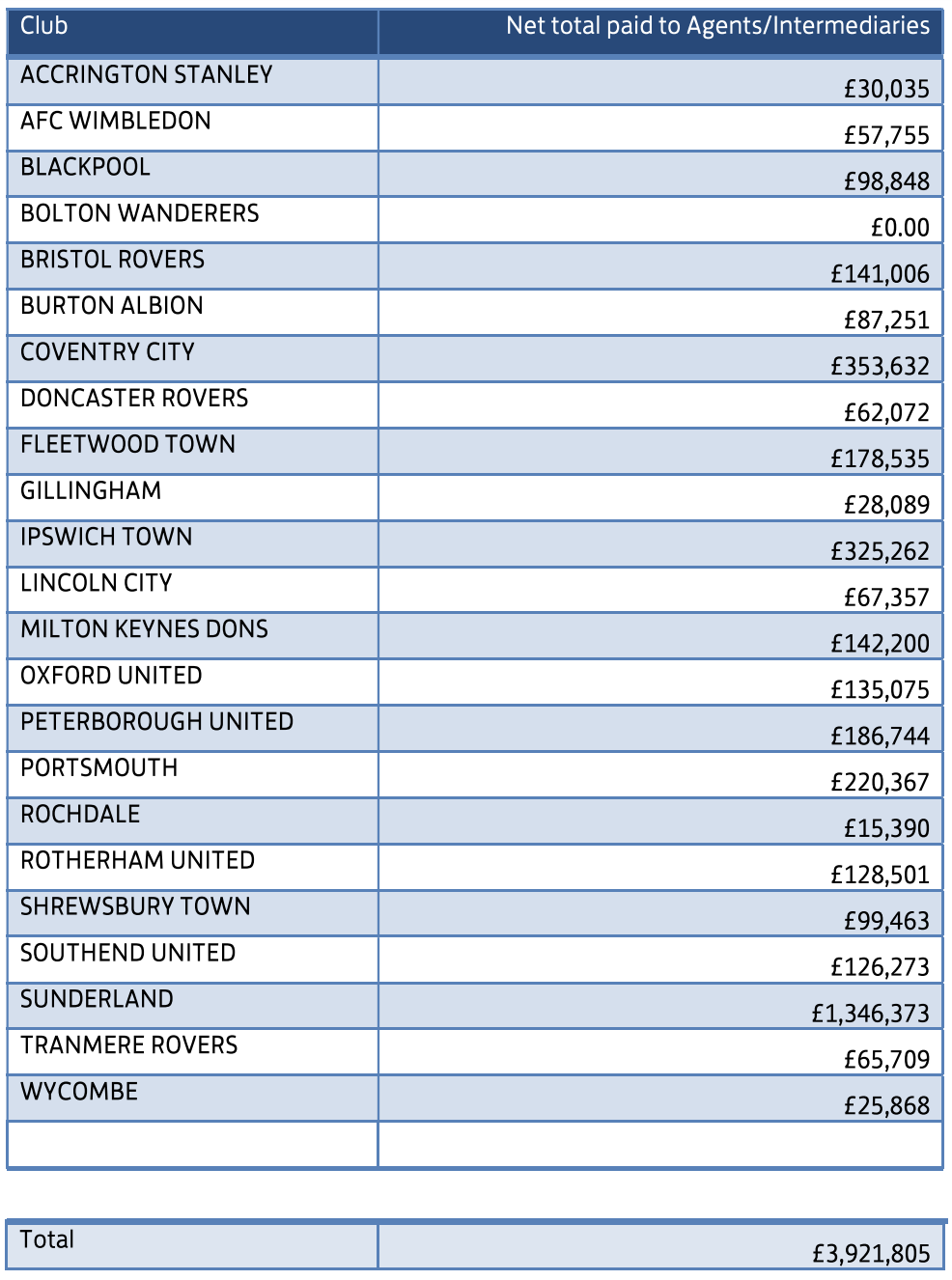 | Club | Net total paid to Agents/Intermediaries |
|---|---|
| ACCRINGTON STANLEY | £30,035 |
| AFC WIMBLEDON | £57,755 |
| BLACKPOOL | £98,848 |
| BOLTON WANDERERS | £0.00 |
| BRISTOL ROVERS | £141,006 |
| BURTON ALBION | £87,251 |
| COVENTRY CITY | £353,632 |
| DONCASTER ROVERS | £62,072 |
| FLEETWOOD TOWN | £178,535 |
| GILLINGHAM | £28,089 |
| IPSWICH TOWN | £325,262 |
| LINCOLN CITY | £67,357 |
| MILTON KEYNES DONS | £142,200 |
| OXFORD UNITED | £135,075 |
| PETERBOROUGH UNITED | £186,744 |
| PORTSMOUTH | £220,367 |
| ROCHDALE | £15,390 |
| ROTHERHAM UNITED | £128,501 |
| SHREWSBURY TOWN | £99,463 |
| SOUTHEND UNITED | £126,273 |
| SUNDERLAND | £1,346,373 |
| TRANMERE ROVERS | £65,709 |
| WYCOMBE | £25,868 |
| | |

| Total | £3,921,805 |
|---|---|